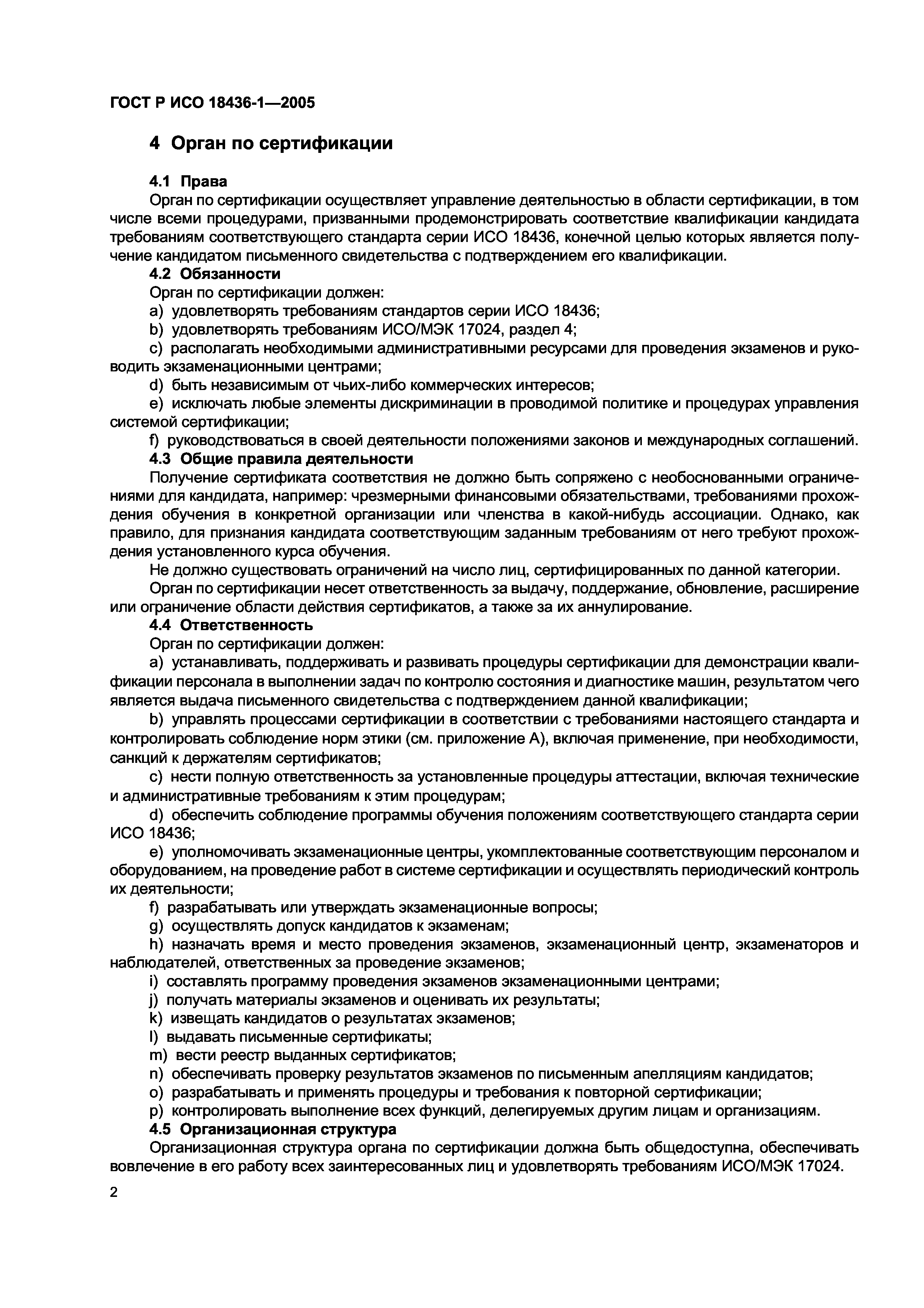 ГОСТ Р ИСО 18436-1—2005

4 Орган по сертификации

4.1 Права
Орган по сертификации осуществляет управление деятельностью в области сертификации, в том числе всеми процедурами, призванными продемонстрировать соответствие квалификации кандидата требованиям соответствующего стандарта серии ИСО 18436, конечной целью которых является получение кандидатом письменного свидетельства с подтверждением его квалификации.
4.2 Обязанности
Орган по сертификации должен:
a) удовлетворять требованиям стандартов серии ИСО 18436;
b) удовлетворять требованиям ИСО/МЭК 17024, раздел 4;
c) располагать необходимыми административными ресурсами для проведения экзаменов и руководить экзаменационными центрами;
d) быть независимым от чьих-либо коммерческих интересов;
e) исключать любые элементы дискриминации в проводимой политике и процедурах управления системой сертификации;
f) руководствоваться в своей деятельности положениями законов и международных соглашений.
4.3 Общие правила деятельности
Получение сертификата соответствия не должно быть сопряжено с необоснованными ограничениями для кандидата, например: чрезмерными финансовыми обязательствами, требованиями прохождения обучения в конкретной организации или членства в какой-нибудь ассоциации. Однако, как правило, для признания кандидата соответствующим заданным требованиям от него требуют прохождения установленного курса обучения.
Не должно существовать ограничений на число лиц, сертифицированных по данной категории.
Орган по сертификации несет ответственность за выдачу, поддержание, обновление, расширение или ограничение области действия сертификатов, а также за их аннулирование.
4.4 Ответственность
Орган по сертификации должен:
a) устанавливать, поддерживать и развивать процедуры сертификации для демонстрации квалификации персонала в выполнении задач по контролю состояния и диагностике машин, результатом чего является выдача письменного свидетельства с подтверждением данной квалификации;
b) управлять процессами сертификации в соответствии с требованиями настоящего стандарта и контролировать соблюдение норм этики (см. приложение А), включая применение, при необходимости, санкций к держателям сертификатов;
c) нести полную ответственность за установленные процедуры аттестации, включая технические и административные требованиям к этим процедурам;
d) обеспечить соблюдение программы обучения положениям соответствующего стандарта серии ИСО 18436;
e) уполномочивать экзаменационные центры, укомплектованные соответствующим персоналом и оборудованием, на проведение работ в системе сертификации и осуществлять периодический контроль их деятельности;
f) разрабатывать или утверждать экзаменационные вопросы;
g) осуществлять допуск кандидатов к экзаменам;
h) назначать время и место проведения экзаменов, экзаменационный центр, экзаменаторов и наблюдателей, ответственных за проведение экзаменов;
i) составлять программу проведения экзаменов экзаменационными центрами;
j) получать материалы экзаменов и оценивать их результаты;
k) извещать кандидатов о результатах экзаменов;
l) выдавать письменные сертификаты;
m) вести реестр выданных сертификатов;
n) обеспечивать проверку результатов экзаменов по письменным апелляциям кандидатов;
o) разрабатывать и применять процедуры и требования к повторной сертификации;
p) контролировать выполнение всех функций, делегируемых другим лицам и организациям.
4.5 Организационная структура
Организационная структура органа по сертификации должна быть общедоступна, обеспечивать вовлечение в его работу всех заинтересованных лиц и удовлетворять требованиям ИСО/МЭК 17024.

2